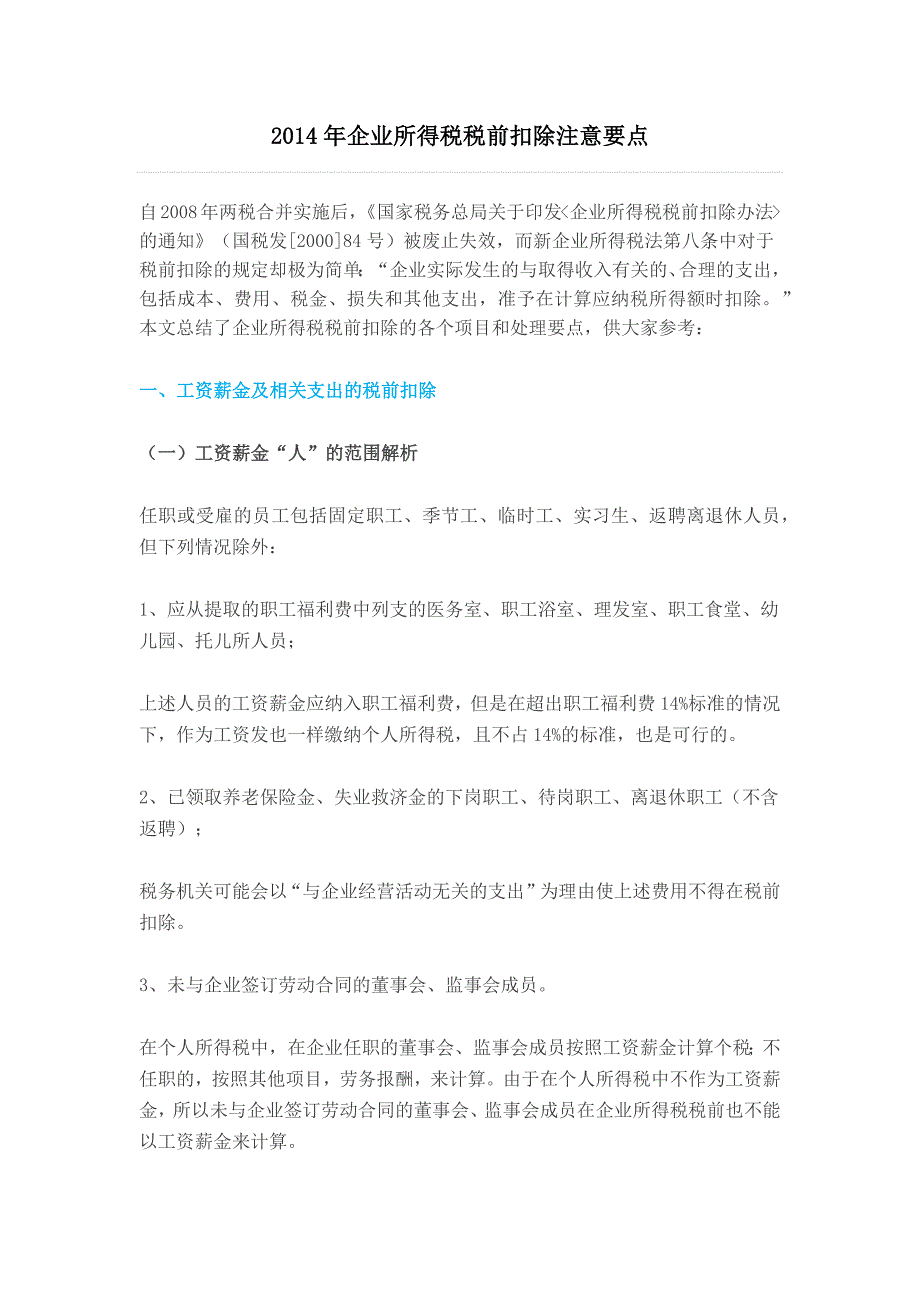 2014年企业所得税税前扣除注意要点

自2008年两税合并实施后，《国家税务总局关于印发<企业所得税税前扣除办法>的通知》（国税发[2000]84号）被废止失效，而新企业所得税法第八条中对于税前扣除的规定却极为简单：“企业实际发生的与取得收入有关的、合理的支出，包括成本、费用、税金、损失和其他支出，准予在计算应纳税所得额时扣除。”本文总结了企业所得税税前扣除的各个项目和处理要点，供大家参考：

一、工资薪金及相关支出的税前扣除

（一）工资薪金“人”的范围解析

任职或受雇的员工包括固定职工、季节工、临时工、实习生、返聘离退休人员，但下列情况除外：

1、应从提取的职工福利费中列支的医务室、职工浴室、理发室、职工食堂、幼儿园、托儿所人员；

上述人员的工资薪金应纳入职工福利费，但是在超出职工福利费14%标准的情况下，作为工资发也一样缴纳个人所得税，且不占14%的标准，也是可行的。

2、已领取养老保险金、失业救济金的下岗职工、待岗职工、离退休职工（不含返聘）；

税务机关可能会以“与企业经营活动无关的支出”为理由使上述费用不得在税前扣除。

3、未与企业签订劳动合同的董事会、监事会成员。

在个人所得税中，在企业任职的董事会、监事会成员按照工资薪金计算个税；不任职的，按照其他项目，劳务报酬，来计算。由于在个人所得税中不作为工资薪金，所以未与企业签订劳动合同的董事会、监事会成员在企业所得税税前也不能以工资薪金来计算。